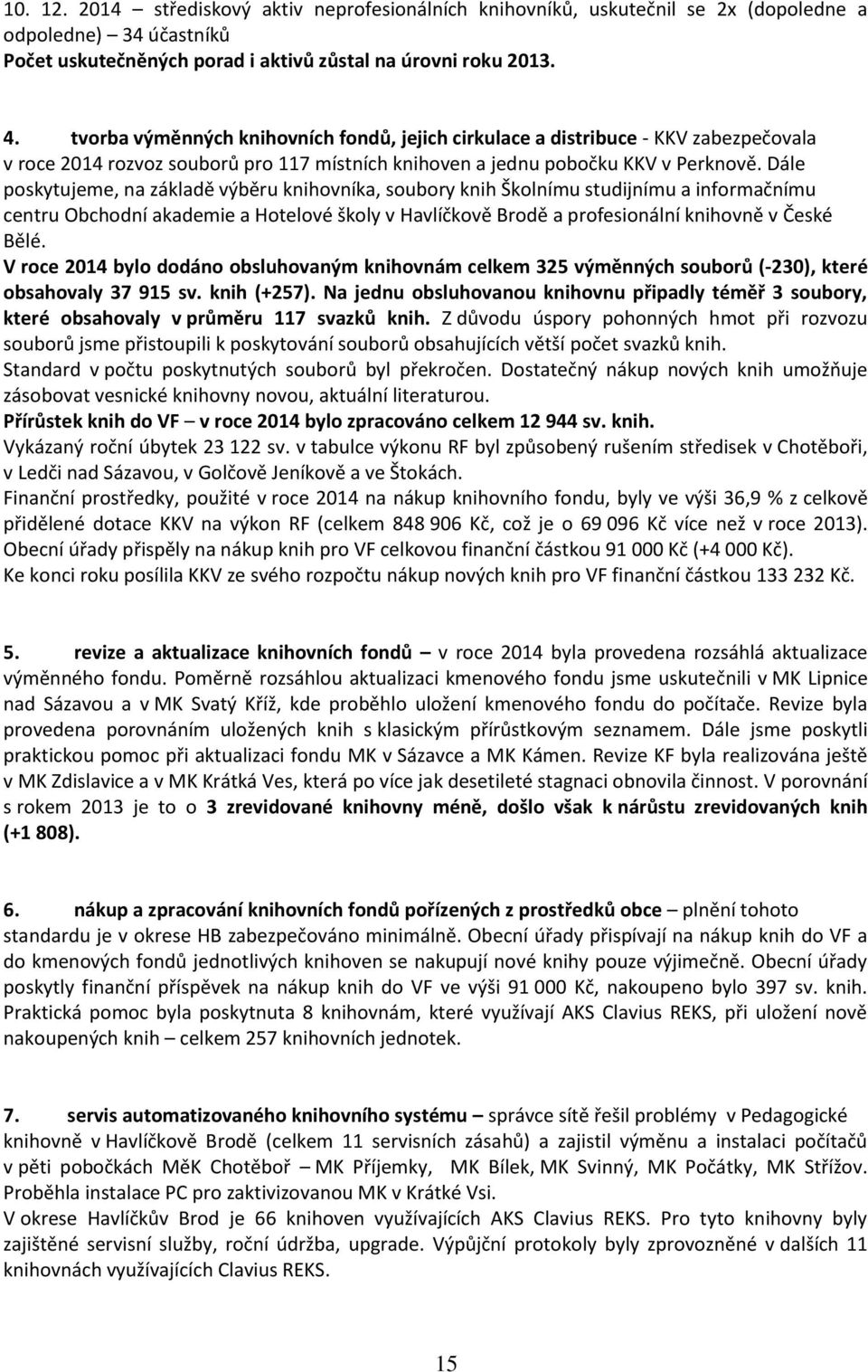 10. 12. 2014 – střediskový aktiv neprofesionálních knihovníků, uskutečnil se 2x (dopoledne a odpoledne) – 34 účastníků
Počet uskutečněných porad i aktivů zůstal na úrovni roku 2013.

4. tvorba výměnných knihovních fondů, jejich cirkulace a distribuce - KKV zabezpečovala v roce 2014 rozvoz souborů pro 117 místních knihoven a jednu pobočku KKV v Perknově. Dále poskytujeme, na základě výběru knihovníka, soubory knih Školnímu studijnímu a informačnímu centru Obchodní akademie a Hotelové školy v Havlíčkově Brodě a profesionální knihovně v České Bělé.
V roce 2014 bylo dodáno obsluhovaným knihovnám celkem 325 výměnných souborů (-230), které obsahovaly 37 915 sv. knih (+257). Na jednu obsluhovanou knihovnu připadly téměř 3 soubory, které obsahovaly v průměru 117 svazků knih. Z důvodu úspory pohonných hmot při rozvozu souborů jsme přistoupili k poskytování souborů obsahujících větší počet svazků knih.
Standard v počtu poskytnutých souborů byl překročen. Dostatečný nákup nových knih umožňuje zásobovat vesnické knihovny novou, aktuální literaturou.
Přírůstek knih do VF – v roce 2014 bylo zpracováno celkem 12 944 sv. knih.
Vykázaný roční úbytek 23 122 sv. v tabulce výkonu RF byl způsobený rušením středisek v Chotěboři, v Ledči nad Sázavou, v Golčově Jeníkově a ve Štokách.
Finanční prostředky, použité v roce 2014 na nákup knihovního fondu, byly ve výši 36,9 % z celkově přidělené dotace KKV na výkon RF (celkem 848 906 Kč, což je o 69 096 Kč více než v roce 2013). Obecní úřady přispěly na nákup knih pro VF celkovou finanční částkou 91 000 Kč (+4 000 Kč).
Ke konci roku posílila KKV ze svého rozpočtu nákup nových knih pro VF finanční částkou 133 232 Kč.

5. revize a aktualizace knihovních fondů – v roce 2014 byla provedena rozsáhlá aktualizace výměnného fondu. Poměrně rozsáhlou aktualizaci kmenového fondu jsme uskutečnili v MK Lipnice nad Sázavou a v MK Svatý Kříž, kde proběhlo uložení kmenového fondu do počítače. Revize byla provedena porovnáním uložených knih s klasickým přírůstkovým seznamem. Dále jsme poskytli praktickou pomoc při aktualizaci fondu MK v Sázavce a MK Kámen. Revize KF byla realizována ještě v MK Zdislavice a v MK Krátká Ves, která po více jak desetileté stagnaci obnovila činnost. V porovnání s rokem 2013 je to o 3 zrevidované knihovny méně, došlo však k nárůstu zrevidovaných knih (+1 808).

6. nákup a zpracování knihovních fondů pořízených z prostředků obce – plnění tohoto standardu je v okrese HB zabezpečováno minimálně. Obecní úřady přispívají na nákup knih do VF a do kmenových fondů jednotlivých knihoven se nakupují nové knihy pouze výjimečně. Obecní úřady poskytly finanční příspěvek na nákup knih do VF ve výši 91 000 Kč, nakoupeno bylo 397 sv. knih. Praktická pomoc byla poskytnuta 8 knihovnám, které využívají AKS Clavius REKS, při uložení nově nakoupených knih – celkem 257 knihovních jednotek.

7. servis automatizovaného knihovního systému – správce sítě řešil problémy v Pedagogické knihovně v Havlíčkově Brodě (celkem 11 servisních zásahů) a zajistil výměnu a instalaci počítačů v pěti pobočkách MěK Chotěboř – MK Příjemky, MK Bílek, MK Svinný, MK Počátky, MK Střížov. Proběhla instalace PC pro zaktivizovanou MK v Krátké Vsi.
V okrese Havlíčkův Brod je 66 knihoven využívajících AKS Clavius REKS. Pro tyto knihovny byly zajištěné servisní služby, roční údržba, upgrade. Výpůjční protokoly byly zprovozněné v dalších 11 knihovnách využívajících Clavius REKS.

15